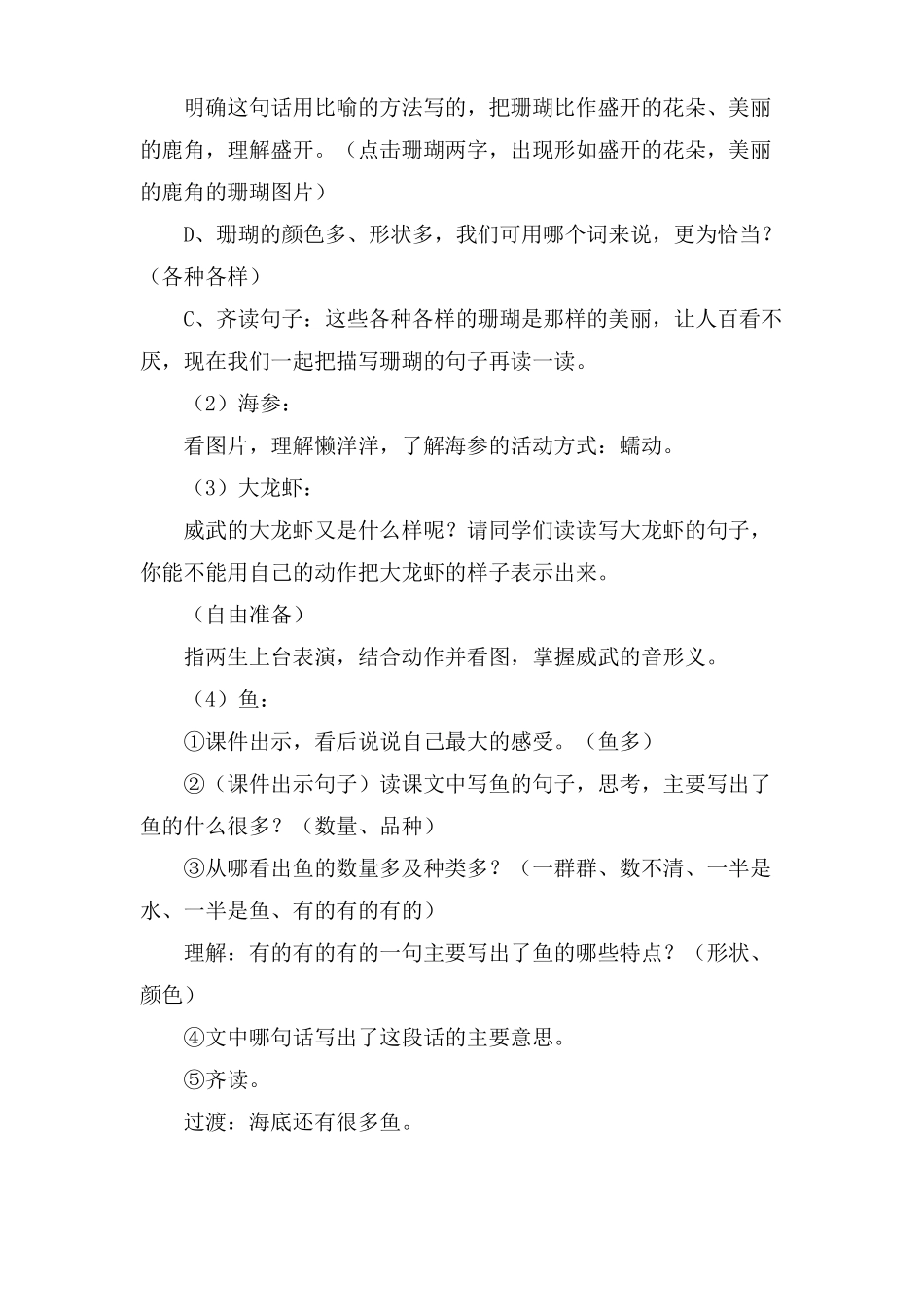 明确这句话用比喻的方法写的，把珊瑚比作盛开的花朵、美丽的鹿角，理解盛开。（点击珊瑚两字，出现形如盛开的花朵，美丽的鹿角的珊瑚图片）

D、珊瑚的颜色多、形状多，我们可用哪个词来说，更为恰当？（各种各样）

C、齐读句子：这些各种各样的珊瑚是那样的美丽，让人百看不厌，现在我们一起把描写珊瑚的句子再读一读。

（2）海参：

看图片，理解懒洋洋，了解海参的活动方式：蠕动。

（3）大龙虾：

威武的大龙虾又是什么样呢？请同学们读读写大龙虾的句子，你能不能用自己的动作把大龙虾的样子表示出来。

（自由准备）

指两生上台表演，结合动作并看图，掌握威武的音形义。

（4）鱼：

①课件出示，看后说说自己最大的感受。（鱼多）

②（课件出示句子）读课文中写鱼的句子，思考，主要写出了鱼的什么很多？（数量、品种）

③从哪看出鱼的数量多及种类多？（一群群、数不清、一半是水、一半是鱼、有的有的有的）

理解：有的有的有的一句主要写出了鱼的哪些特点？（形状、颜色）

④文中哪句话写出了这段话的主要意思。

⑤齐读。

过渡：海底还有很多鱼。